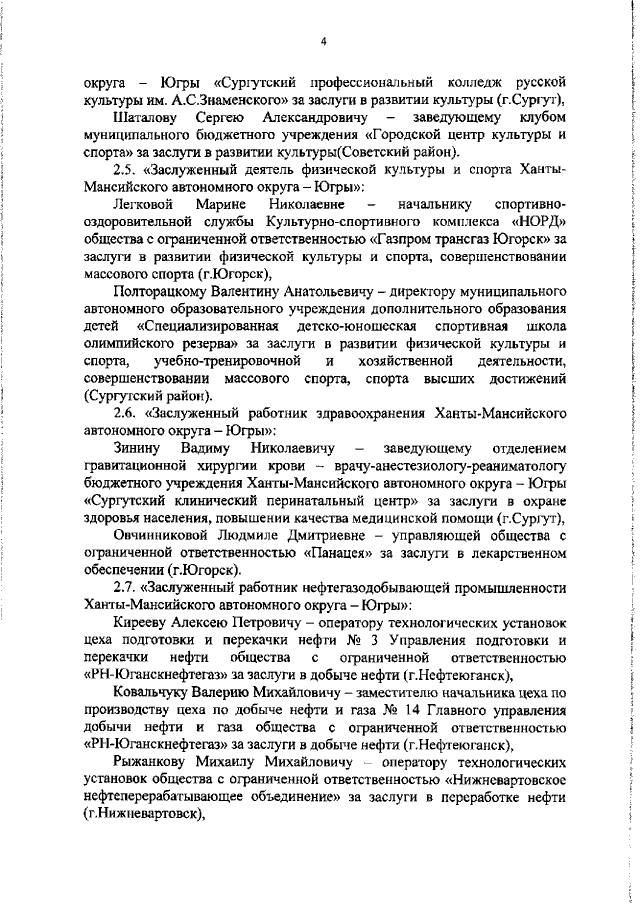 4

округа – Югры «Сургутский профессиональный колледж русской культуры им. А.С.Знаменского» за заслуги в развитии культуры (г.Сургут),

Шаталову Сергею Александровичу – заведующему клубом муниципального бюджетного учреждения «Городской центр культуры и спорта» за заслуги в развитии культуры(Советский район).

2.5. «Заслуженный деятель физической культуры и спорта Ханты-Мансийского автономного округа – Югры»:

Легковой Марине Николаевне – начальнику спортивно-оздоровительной службы Культурно-спортивного комплекса «НОРД» общества с ограниченной ответственностью «Газпром трансгаз Югорск» за заслуги в развитии физической культуры и спорта, совершенствовании массового спорта (г.Югорск),

Полторацкому Валентину Анатольевичу – директору муниципального автономного образовательного учреждения дополнительного образования детей «Специализированная детско-юношеская спортивная школа олимпийского резерва» за заслуги в развитии физической культуры и спорта, учебно-тренировочной и хозяйственной деятельности, совершенствовании массового спорта, спорта высших достижений (Сургутский район).

2.6. «Заслуженный работник здравоохранения Ханты-Мансийского автономного округа – Югры»:

Зинину Вадиму Николаевичу – заведующему отделением гравитационной хирургии крови – врачу-анестезиологу-реаниматологу бюджетного учреждения Ханты-Мансийского автономного округа – Югры «Сургутский клинический перинатальный центр» за заслуги в охране здоровья населения, повышении качества медицинской помощи (г.Сургут),

Овчинниковой Людмиле Дмитриевне – управляющей общества с ограниченной ответственностью «Панацея» за заслуги в лекарственном обеспечении (г.Югорск).

2.7. «Заслуженный работник нефтегазодобывающей промышленности Ханты-Мансийского автономного округа – Югры»:

Кирееву Алексею Петровичу – оператору технологических установок цеха подготовки и перекачки нефти № 3 Управления подготовки и перекачки нефти общества с ограниченной ответственностью «РН-Юганскнефтегаз» за заслуги в добыче нефти (г.Нефтеюганск),

Ковальчуку Валерию Михайловичу – заместителю начальника цеха по производству цеха по добыче нефти и газа № 14 Главного управления добычи нефти и газа общества с ограниченной ответственностью «РН-Юганскнефтегаз» за заслуги в добыче нефти (г.Нефтеюганск),

Рыжанкову Михаилу Михайловичу – оператору технологических установок общества с ограниченной ответственностью «Нижневартовское нефтеперерабатывающее объединение» за заслуги в переработке нефти (г.Нижневартовск),